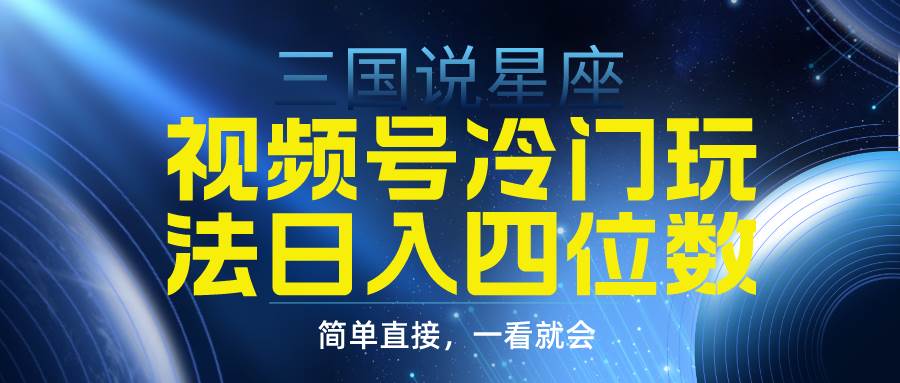 三国说星座

视频号冷门玩法日入四位数

简单直接，一看就会